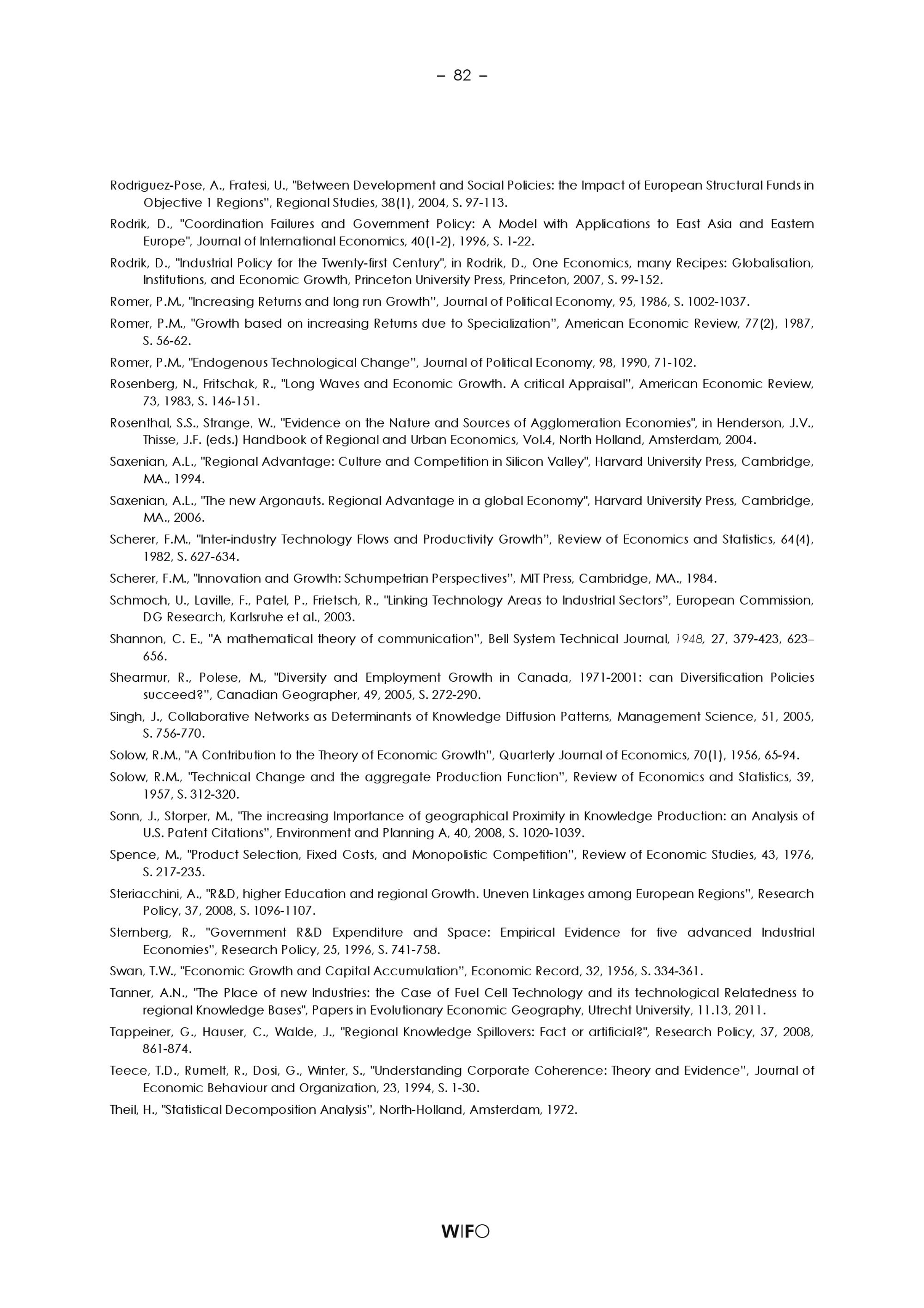 – 82 –

Rodriguez-Pose, A., Fratesi, U., "Between Development and Social Policies: the Impact of European Structural Funds in Objective 1 Regions", Regional Studies, 38(1), 2004, S. 97-113.

Rodrik, D., "Coordination Failures and Government Policy: A Model with Applications to East Asia and Eastern Europe", Journal of International Economics, 40(1-2), 1996, S. 1-22.

Rodrik, D., "Industrial Policy for the Twenty-first Century", in Rodrik, D., One Economics, many Recipes: Globalisation, Institutions, and Economic Growth, Princeton University Press, Princeton, 2007, S. 99-152.

Romer, P.M., "Increasing Returns and long run Growth", Journal of Political Economy, 95, 1986, S. 1002-1037.

Romer, P.M., "Growth based on increasing Returns due to Specialization", American Economic Review, 77(2), 1987, S. 56-62.

Romer, P.M., "Endogenous Technological Change", Journal of Political Economy, 98, 1990, 71-102.

Rosenberg, N., Fritschak, R., "Long Waves and Economic Growth. A critical Appraisal", American Economic Review, 73, 1983, S. 146-151.

Rosenthal, S.S., Strange, W., "Evidence on the Nature and Sources of Agglomeration Economies", in Henderson, J.V., Thisse, J.F. (eds.) Handbook of Regional and Urban Economics, Vol.4, North Holland, Amsterdam, 2004.

Saxenian, A.L., "Regional Advantage: Culture and Competition in Silicon Valley", Harvard University Press, Cambridge, MA., 1994.

Saxenian, A.L., "The new Argonauts. Regional Advantage in a global Economy", Harvard University Press, Cambridge, MA., 2006.

Scherer, F.M., "Inter-industry Technology Flows and Productivity Growth", Review of Economics and Statistics, 64(4), 1982, S. 627-634.

Scherer, F.M., "Innovation and Growth: Schumpetrian Perspectives", MIT Press, Cambridge, MA., 1984.

Schmoch, U., Laville, F., Patel, P., Frietsch, R., "Linking Technology Areas to Industrial Sectors", European Commission, DG Research, Karlsruhe et al., 2003.

Shannon, C. E., "A mathematical theory of communication", Bell System Technical Journal, 1948, 27, 379-423, 623–656.

Shearmur, R., Polese, M., "Diversity and Employment Growth in Canada, 1971-2001: can Diversification Policies succeed?", Canadian Geographer, 49, 2005, S. 272-290.

Singh, J., Collaborative Networks as Determinants of Knowledge Diffusion Patterns, Management Science, 51, 2005, S. 756-770.

Solow, R.M., "A Contribution to the Theory of Economic Growth", Quarterly Journal of Economics, 70(1), 1956, 65-94.

Solow, R.M., "Technical Change and the aggregate Production Function", Review of Economics and Statistics, 39, 1957, S. 312-320.

Sonn, J., Storper, M., "The increasing Importance of geographical Proximity in Knowledge Production: an Analysis of U.S. Patent Citations", Environment and Planning A, 40, 2008, S. 1020-1039.

Spence, M., "Product Selection, Fixed Costs, and Monopolistic Competition", Review of Economic Studies, 43, 1976, S. 217-235.

Steriacchini, A., "R&D, higher Education and regional Growth. Uneven Linkages among European Regions", Research Policy, 37, 2008, S. 1096-1107.

Sternberg, R., "Government R&D Expenditure and Space: Empirical Evidence for five advanced Industrial Economies", Research Policy, 25, 1996, S. 741-758.

Swan, T.W., "Economic Growth and Capital Accumulation", Economic Record, 32, 1956, S. 334-361.

Tanner, A.N., "The Place of new Industries: the Case of Fuel Cell Technology and its technological Relatedness to regional Knowledge Bases", Papers in Evolutionary Economic Geography, Utrecht University, 11.13, 2011.

Tappeiner, G., Hauser, C., Walde, J., "Regional Knowledge Spillovers: Fact or artificial?", Research Policy, 37, 2008, 861-874.

Teece, T.D., Rumelt, R., Dosi, G., Winter, S., "Understanding Corporate Coherence: Theory and Evidence", Journal of Economic Behaviour and Organization, 23, 1994, S. 1-30.

Theil, H., "Statistical Decomposition Analysis", North-Holland, Amsterdam, 1972.

WIFO